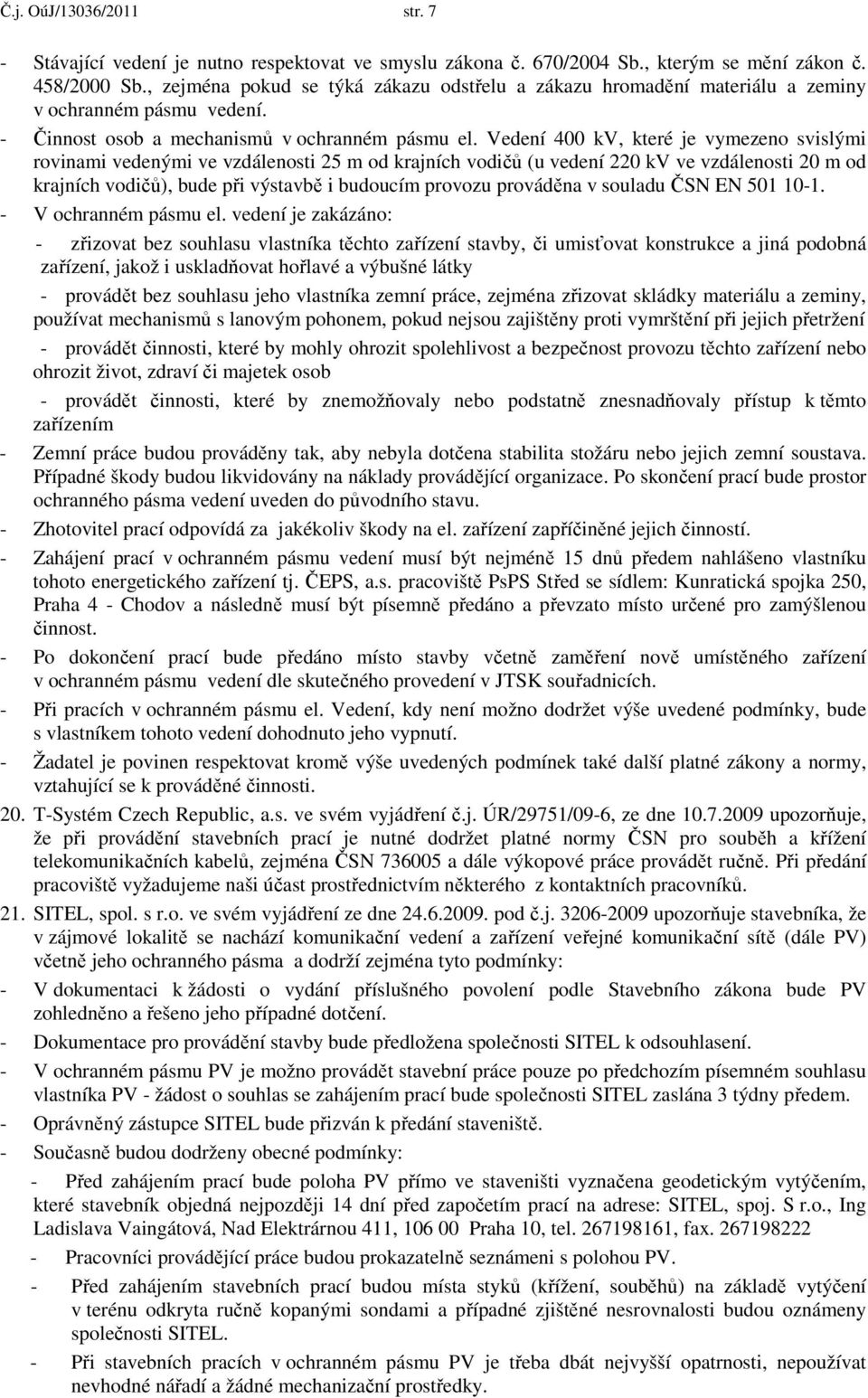 Č.j. OúJ/13036/2011 str. 7

- Stávající vedení je nutno respektovat ve smyslu zákona č. 670/2004 Sb., kterým se mění zákon č. 458/2000 Sb., zejména pokud se týká zákazu odstřelu a zákazu hromadění materiálu a zeminy v ochranném pásmu vedení.

- Činnost osob a mechanismů v ochranném pásmu el. Vedení 400 kV, které je vymezeno svislými rovinami vedenými ve vzdálenosti 25 m od krajních vodičů (u vedení 220 kV ve vzdálenosti 20 m od krajních vodičů), bude při výstavbě i budoucím provozu prováděna v souladu ČSN EN 501 10-1.

- V ochranném pásmu el. vedení je zakázáno:

- zřizovat bez souhlasu vlastníka těchto zařízení stavby, či umisťovat konstrukce a jiná podobná zařízení, jakož i uskladňovat hořlavé a výbušné látky

- provádět bez souhlasu jeho vlastníka zemní práce, zejména zřizovat skládky materiálu a zeminy, používat mechanismů s lanovým pohonem, pokud nejsou zajištěny proti vymrštění při jejich přetržení

- provádět činnosti, které by mohly ohrozit spolehlivost a bezpečnost provozu těchto zařízení nebo ohrozit život, zdraví či majetek osob

- provádět činnosti, které by znemožňovaly nebo podstatně znesnadňovaly přístup k těmto zařízením

- Zemní práce budou prováděny tak, aby nebyla dotčena stabilita stožáru nebo jejich zemní soustava. Případné škody budou likvidovány na náklady provádějící organizace. Po skončení prací bude prostor ochranného pásma vedení uveden do původního stavu.

- Zhotovitel prací odpovídá za jakékoliv škody na el. zařízení zapříčiněné jejich činností.

- Zahájení prací v ochranném pásmu vedení musí být nejméně 15 dnů předem nahlášeno vlastníku tohoto energetického zařízení tj. ČEPS, a.s. pracoviště PsPS Střed se sídlem: Kunratická spojka 250, Praha 4 - Chodov a následně musí být písemně předáno a převzato místo určené pro zamýšlenou činnost.

- Po dokončení prací bude předáno místo stavby včetně zaměření nově umístěného zařízení v ochranném pásmu vedení dle skutečného provedení v JTSK souřadnicích.

- Při pracích v ochranném pásmu el. Vedení, kdy není možno dodržet výše uvedené podmínky, bude s vlastníkem tohoto vedení dohodnuto jeho vypnutí.

- Žadatel je povinen respektovat kromě výše uvedených podmínek také další platné zákony a normy, vztahující se k prováděné činnosti.

20. T-Systém Czech Republic, a.s. ve svém vyjádření č.j. ÚR/29751/09-6, ze dne 10.7.2009 upozorňuje, že při provádění stavebních prací je nutné dodržet platné normy ČSN pro souběh a křížení telekomunikačních kabelů, zejména ČSN 736005 a dále výkopové práce provádět ručně. Při předání pracoviště vyžadujeme naši účast prostřednictvím některého z kontaktních pracovníků.

21. SITEL, spol. s r.o. ve svém vyjádření ze dne 24.6.2009. pod č.j. 3206-2009 upozorňuje stavebníka, že v zájmové lokalitě se nachází komunikační vedení a zařízení veřejné komunikační sítě (dále PV) včetně jeho ochranného pásma a dodrží zejména tyto podmínky:

- V dokumentaci k žádosti o vydání příslušného povolení podle Stavebního zákona bude PV zohledněno a řešeno jeho případné dotčení.

- Dokumentace pro provádění stavby bude předložena společnosti SITEL k odsouhlasení.

- V ochranném pásmu PV je možno provádět stavební práce pouze po předchozím písemném souhlasu vlastníka PV - žádost o souhlas se zahájením prací bude společnosti SITEL zaslána 3 týdny předem.

- Oprávněný zástupce SITEL bude přizván k předání staveniště.

- Současně budou dodrženy obecné podmínky:

- Před zahájením prací bude poloha PV přímo ve staveništi vyznačena geodetickým vytýčením, které stavebník objedná nejpozději 14 dní před započetím prací na adrese: SITEL, spoj. S r.o., Ing Ladislava Vaingátová, Nad Elektrárnou 411, 106 00 Praha 10, tel. 267198161, fax. 267198222

- Pracovníci provádějící práce budou prokazatelně seznámeni s polohou PV.

- Před zahájením stavebních prací budou místa styků (křížení, souběhů) na základě vytýčení v terénu odkryta ručně kopanými sondami a případné zjištěné nesrovnalosti budou oznámeny společnosti SITEL.

- Při stavebních pracích v ochranném pásmu PV je třeba dbát nejvyšší opatrnosti, nepoužívat nevhodné nářadí a žádné mechanizační prostředky.